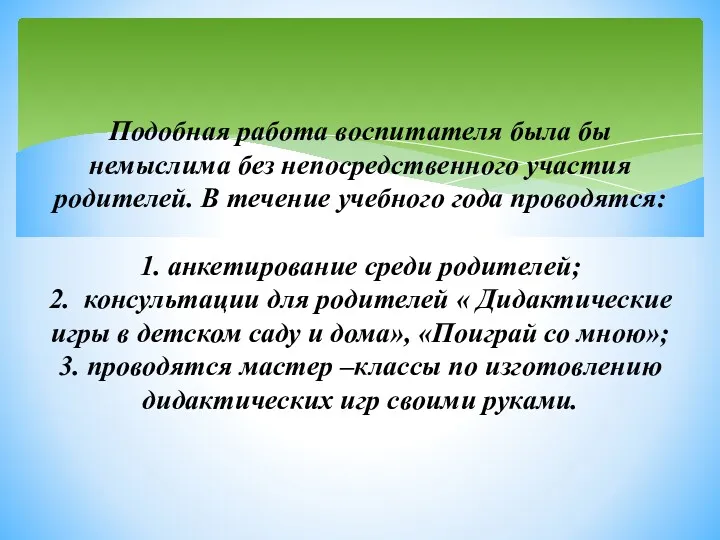 Подобная работа воспитателя была бы немыслима без непосредственного участия родителей. В течение учебного года проводятся:

1. анкетирование среди родителей;
2. консультации для родителей « Дидактические игры в детском саду и дома», «Поиграй со мною»;
3. проводятся мастер –классы по изготовлению дидактических игр своими руками.